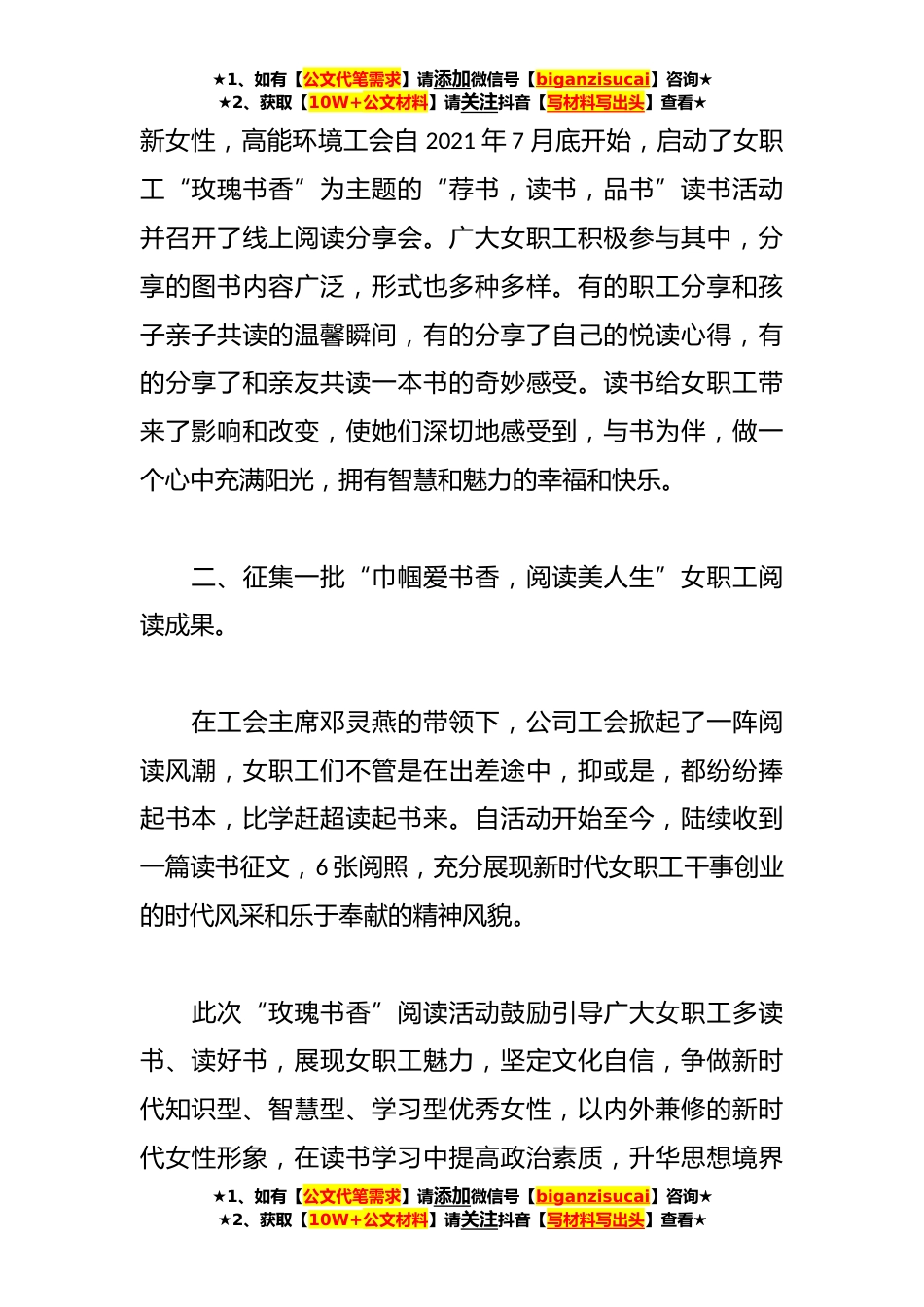 ★1、如有【公文代笔需求】请添加微信号【biganzisucai】咨询★
★2、获取【10W+公文材料】请关注抖音【写材料写出头】查看★

新女性，高能环境工会自 2021 年 7 月底开始，启动了女职工“玫瑰书香”为主题的“荐书，读书，品书”读书活动并召开了线上阅读分享会。广大女职工积极参与其中，分享的图书内容广泛，形式也多种多样。有的职工分享和孩子亲子共读的温馨瞬间，有的分享了自己的悦读心得，有的分享了和亲友共读一本书的奇妙感受。读书给女职工带来了影响和改变，使她们深切地感受到，与书为伴，做一个心中充满阳光，拥有智慧和魅力的幸福和快乐。

二、征集一批“巾帼爱书香，阅读美人生”女职工阅读成果。

在工会主席邓灵燕的带领下，公司工会掀起了一阵阅读风潮，女职工们不管是在出差途中，抑或是，都纷纷捧起书本，比学赶超读起书来。自活动开始至今，陆续收到一篇读书征文，6 张阅照，充分展现新时代女职工干事创业的时代风采和乐于奉献的精神风貌。

此次“玫瑰书香”阅读活动鼓励引导广大女职工多读书、读好书，展现女职工魅力，坚定文化自信，争做新时代知识型、智慧型、学习型优秀女性，以内外兼修的新时代女性形象，在读书学习中提高政治素质，升华思想境界

★1、如有【公文代笔需求】请添加微信号【biganzisucai】咨询★
★2、获取【10W+公文材料】请关注抖音【写材料写出头】查看★